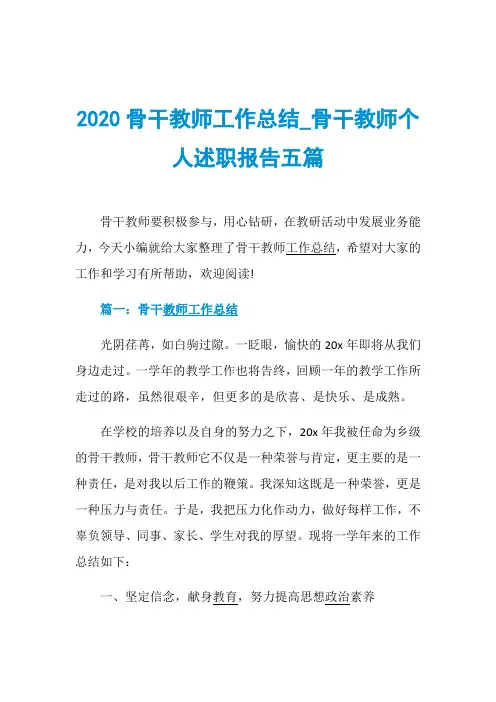 2020 骨干教师工作总结_骨干教师个人述职报告五篇

骨干教师要积极参与，用心钻研，在教研活动中发展业务能力，今天小编就给大家整理了骨干教师工作总结，希望对大家的工作和学习有所帮助，欢迎阅读!

篇一：骨干教师工作总结

光阴荏苒，如白驹过隙。一眨眼，愉快的 20x 年即将从我们身边走过。一学年的教学工作也将告终，回顾一年的教学工作所走过的路，虽然很艰辛，但更多的是欣喜、是快乐、是成熟。

在学校的培养以及自身的努力之下，20x 年我被任命为乡级的骨干教师，骨干教师它不仅是一种荣誉与肯定，更主要的是一种责任，是对我以后工作的鞭策。我深知这既是一种荣誉，更是一种压力与责任。于是，我把压力化作动力，做好每样工作，不辜负领导、同事、家长、学生对我的厚望。现将一学年来的工作总结如下：

一、坚定信念，献身教育，努力提高思想政治素养